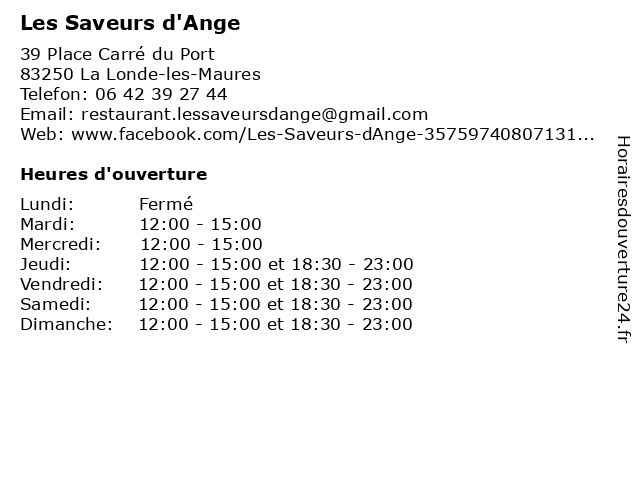 Les Saveurs d'Ange

39 Place Carré du Port
83250 La Londe-les-Maures
Telefon: 06 42 39 27 44
Email: restaurant.lessaveursdange@gmail.com
Web: www.facebook.com/Les-Saveurs-dAnge-35759740807131...

Heures d'ouverture

| | |
|---|---|
| Lundi: | Fermé |
| Mardi: | 12:00 - 15:00 |
| Mercredi: | 12:00 - 15:00 |
| Jeudi: | 12:00 - 15:00 et 18:30 - 23:00 |
| Vendredi: | 12:00 - 15:00 et 18:30 - 23:00 |
| Samedi: | 12:00 - 15:00 et 18:30 - 23:00 |
| Dimanche: | 12:00 - 15:00 et 18:30 - 23:00 |

Horairesdouverture24.fr